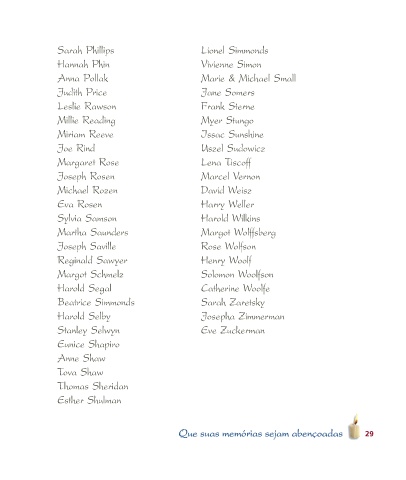 Sarah Phillips
Hannah Phin
Anna Pollak
Judith Price
Leslie Rawson
Millie Reading
Miriam Reeve
Joe Rind
Margaret Rose
Joseph Rosen
Michael Rozen
Eva Rosen
Sylvia Samson
Martha Saunders
Joseph Saville
Reginald Sawyer
Margot Schmelz
Harold Segal
Beatrice Simmonds
Harold Selby
Stanley Selwyn
Eunice Shapiro
Anne Shaw
Tova Shaw
Thomas Sheridan
Esther Shulman

Lionel Simmonds
Vivienne Simon
Marie & Michael Small
Jane Somers
Frank Sterne
Myer Stungo
Issac Sunshine
Uszel Sudowicz
Lena Tiscoff
Marcel Vernon
David Weisz
Harry Weller
Harold Wilkins
Margot Wolffsberg
Rose Wolfson
Henry Woolf
Solomon Woolfson
Catherine Woolfe
Sarah Zaretsky
Josepha Zimmerman
Eve Zuckerman

Que suas memórias sejam abençoadas 29